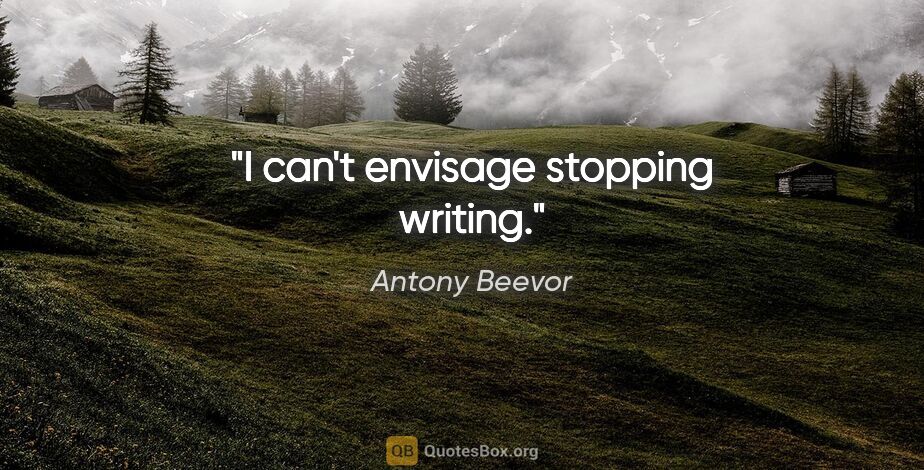 "I can't envisage stopping writing."

Antony Beevor

QB QuotesBox.org